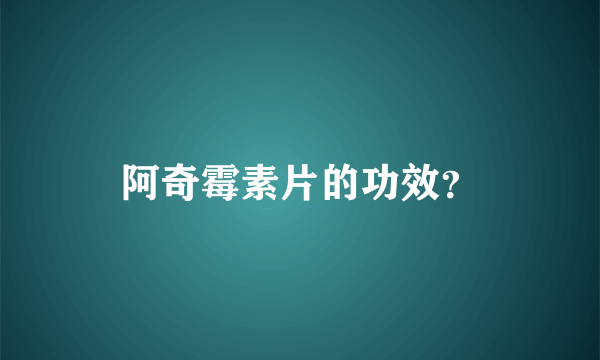 阿奇霉素片的功效?